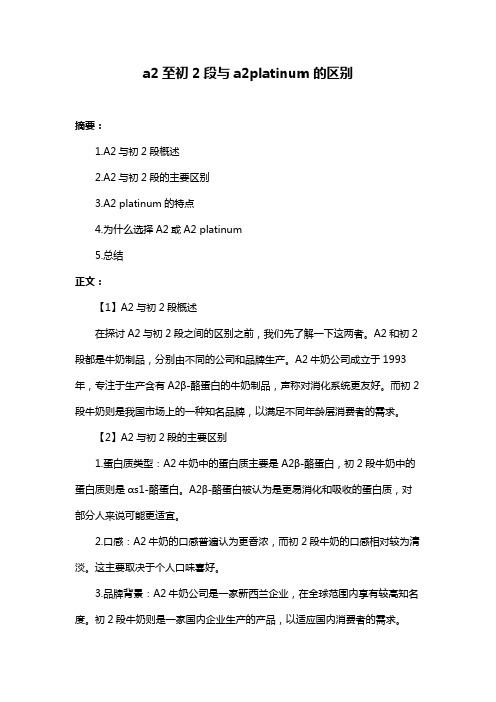 a2 至初 2 段与 a2platinum 的区别

摘要：

1.A2 与初 2 段概述

2.A2 与初 2 段的主要区别

3.A2 platinum 的特点

4.为什么选择 A2 或 A2 platinum

5.总结

正文：

【1】A2 与初 2 段概述

在探讨 A2 与初 2 段之间的区别之前，我们先了解一下这两者。A2 和初 2 段都是牛奶制品，分别由不同的公司和品牌生产。A2 牛奶公司成立于 1993 年，专注于生产含有 A2β-酪蛋白的牛奶制品，声称对消化系统更友好。而初 2 段牛奶则是我国市场上的一种知名品牌，以满足不同年龄层消费者的需求。

【2】A2 与初 2 段的主要区别

1.蛋白质类型：A2 牛奶中的蛋白质主要是 A2β-酪蛋白，初 2 段牛奶中的蛋白质则是 αs1-酪蛋白。A2β-酪蛋白被认为是更易消化和吸收的蛋白质，对部分人来说可能更适宜。

2.口感：A2 牛奶的口感普遍认为更香浓，而初 2 段牛奶的口感相对较为清淡。这主要取决于个人口味喜好。

3.品牌背景：A2 牛奶公司是一家新西兰企业，在全球范围内享有较高知名度。初 2 段牛奶则是一家国内企业生产的产品，以适应国内消费者的需求。